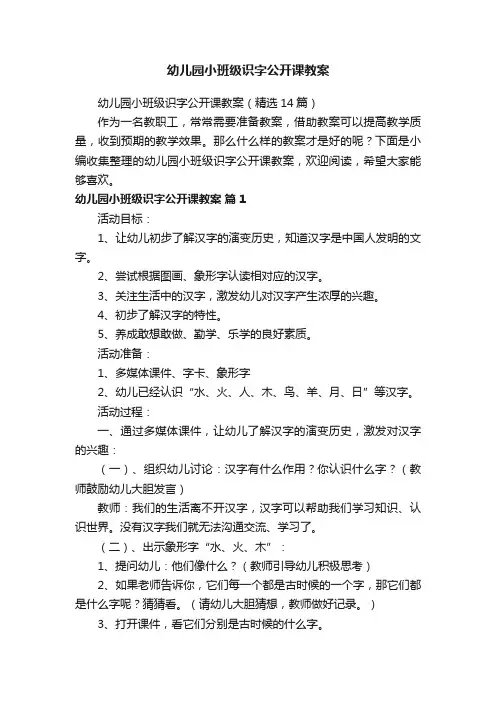 幼儿园小班级识字公开课教案

幼儿园小班级识字公开课教案（精选14篇）

作为一名教职工，常常需要准备教案，借助教案可以提高教学质量，收到预期的教学效果。那么什么样的教案才是好的呢？下面是小编收集整理的幼儿园小班级识字公开课教案，欢迎阅读，希望大家能够喜欢。

幼儿园小班级识字公开课教案 篇1

活动目标：

1、让幼儿初步了解汉字的演变历史，知道汉字是中国人发明的文字。

2、尝试根据图画、象形字认读相对应的汉字。

3、关注生活中的汉字，激发幼儿对汉字产生浓厚的兴趣。

4、初步了解汉字的特性。

5、养成敢想敢做、勤学、乐学的良好素质。

活动准备：

1、多媒体课件、字卡、象形字

2、幼儿已经认识“水、火、人、木、鸟、羊、月、日”等汉字。

活动过程：

一、通过多媒体课件，让幼儿了解汉字的演变历史，激发对汉字的兴趣：

（一）、组织幼儿讨论：汉字有什么作用？你认识什么字？（教师鼓励幼儿大胆发言）

教师：我们的生活离不开汉字，汉字可以帮助我们学习知识、认识世界。没有汉字我们就无法沟通交流、学习了。

（二）、出示象形字“水、火、木”：

1、提问幼儿：他们像什么？（教师引导幼儿积极思考）

2、如果老师告诉你，它们每一个都是古时候的一个字，那它们都是什么字呢？猜猜看。（请幼儿大胆猜想，教师做好记录。）

3、打开课件，看它们分别是古时候的什么字。